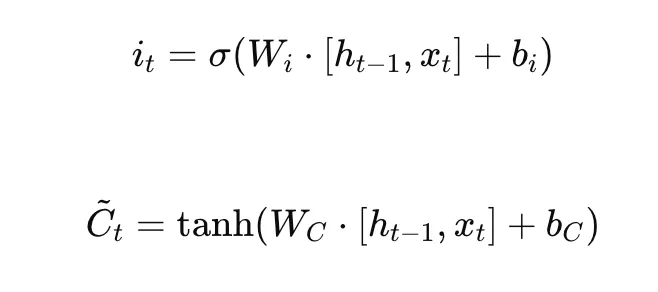 $i_t = \sigma(W_i \cdot [h_{t-1}, x_t] + b_i)$

$\tilde{C}_t = \tanh(W_C \cdot [h_{t-1}, x_t] + b_C)$